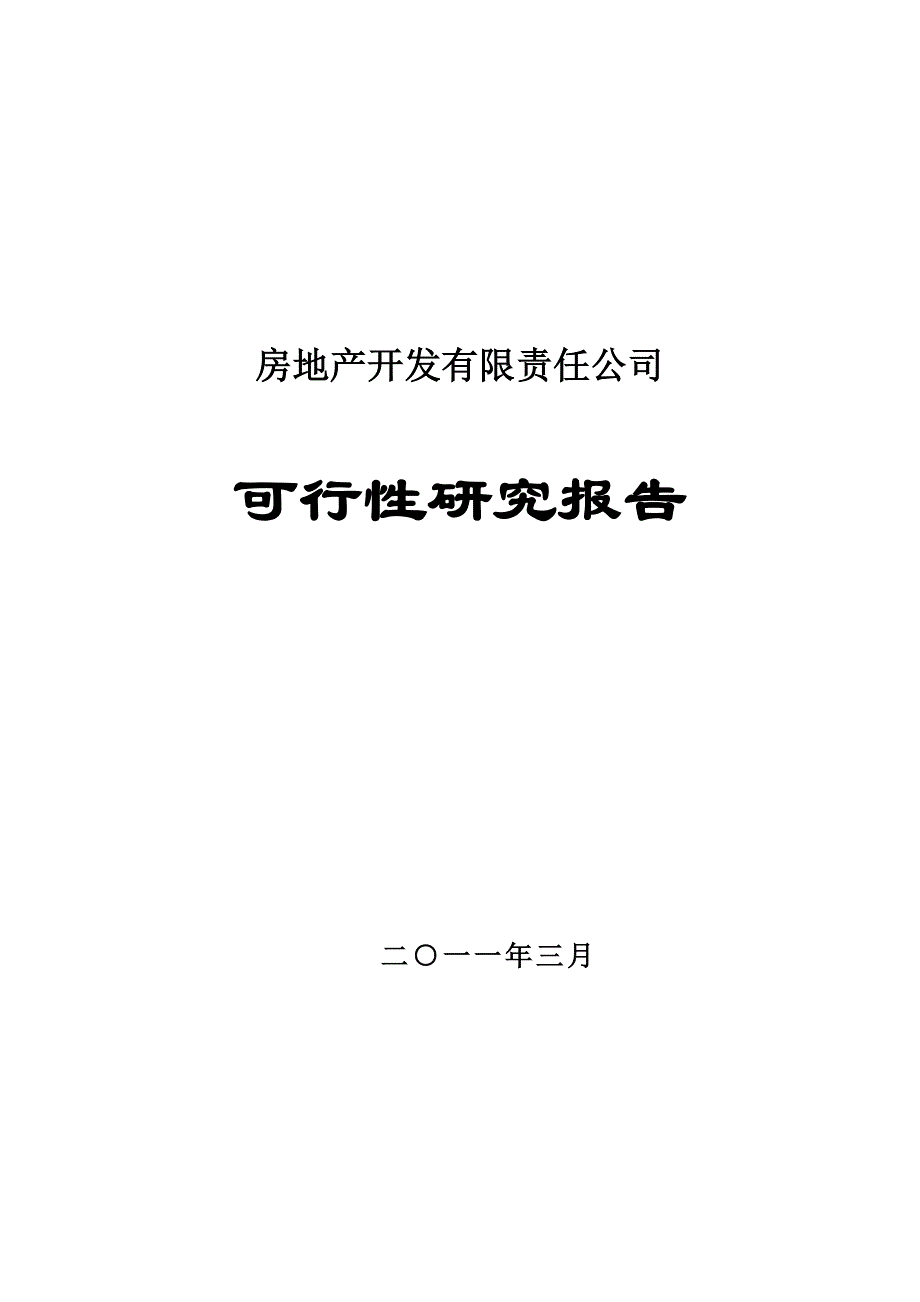 房地产开发有限责任公司

可行性研究报告

二〇一一年三月